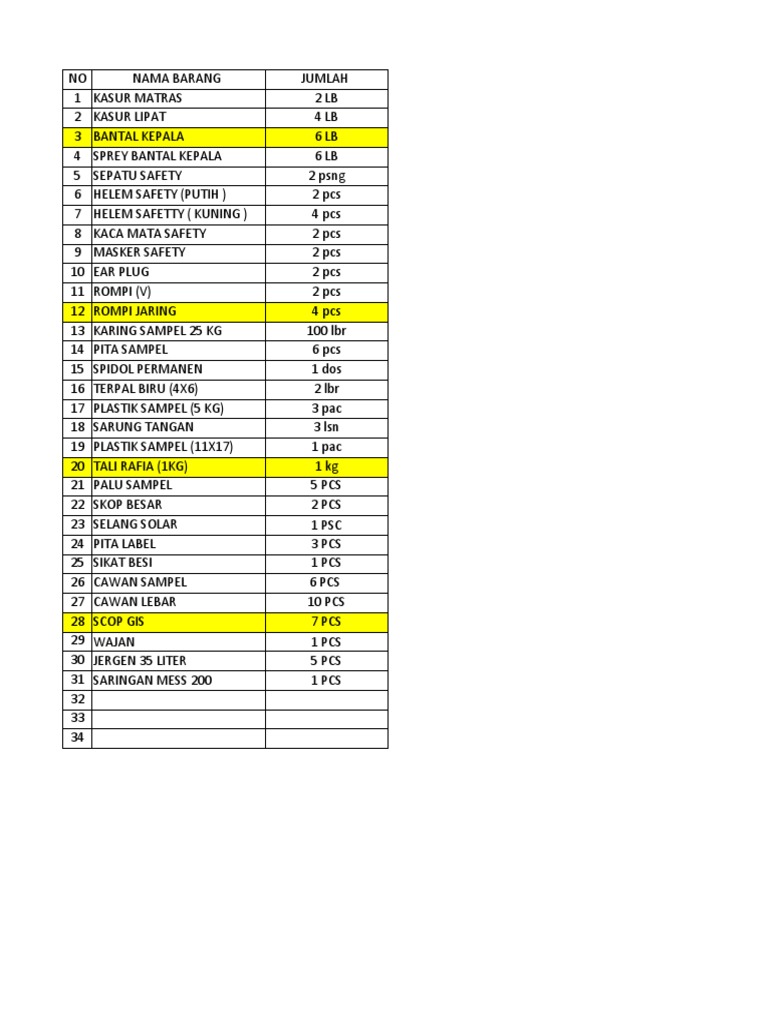 | NO | NAMA BARANG | JUMLAH |
|---|---|---|
| 1 | KASUR MATRAS | 2 LB |
| 2 | KASUR LIPAT | 4 LB |
| 3 | BANTAL KEPALA | 6 LB |
| 4 | SPREY BANTAL KEPALA | 6 LB |
| 5 | SEPATU SAFETY | 2 psng |
| 6 | HELEM SAFETY (PUTIH ) | 2 pcs |
| 7 | HELEM SAFETTY ( KUNING ) | 4 pcs |
| 8 | KACA MATA SAFETY | 2 pcs |
| 9 | MASKER SAFETY | 2 pcs |
| 10 | EAR PLUG | 2 pcs |
| 11 | ROMPI (V) | 2 pcs |
| 12 | ROMPI JARING | 4 pcs |
| 13 | KARING SAMPEL 25 KG | 100 lbr |
| 14 | PITA SAMPEL | 6 pcs |
| 15 | SPIDOL PERMANEN | 1 dos |
| 16 | TERPAL BIRU (4X6) | 2 lbr |
| 17 | PLASTIK SAMPEL (5 KG) | 3 pac |
| 18 | SARUNG TANGAN | 3 lsn |
| 19 | PLASTIK SAMPEL (11X17) | 1 pac |
| 20 | TALI RAFIA (1KG) | 1 kg |
| 21 | PALU SAMPEL | 5 PCS |
| 22 | SKOP BESAR | 2 PCS |
| 23 | SELANG SOLAR | 1 PSC |
| 24 | PITA LABEL | 3 PCS |
| 25 | SIKAT BESI | 1 PCS |
| 26 | CAWAN SAMPEL | 6 PCS |
| 27 | CAWAN LEBAR | 10 PCS |
| 28 | SCOP GIS | 7 PCS |
| 29 | WAJAN | 1 PCS |
| 30 | JERGEN 35 LITER | 5 PCS |
| 31 | SARINGAN MESS 200 | 1 PCS |
| 32 | | |
| 33 | | |
| 34 | | |